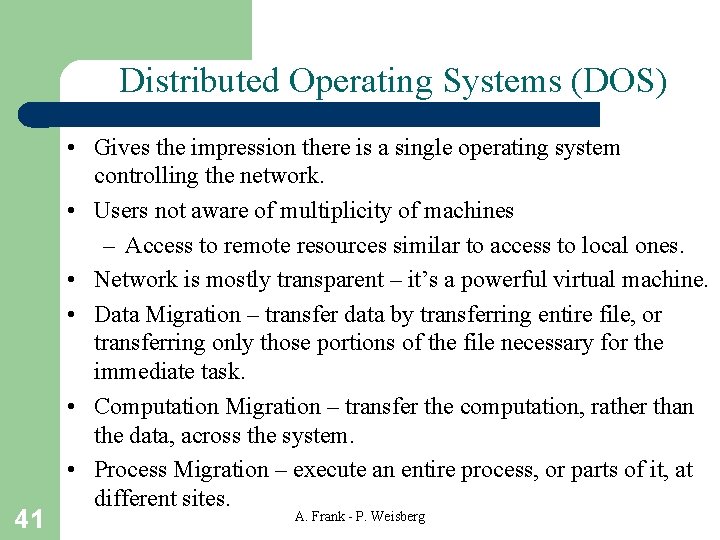 Distributed Operating Systems (DOS)

• Gives the impression there is a single operating system controlling the network.

• Users not aware of multiplicity of machines

– Access to remote resources similar to access to local ones.

• Network is mostly transparent – it's a powerful virtual machine.

• Data Migration – transfer data by transferring entire file, or transferring only those portions of the file necessary for the immediate task.

• Computation Migration – transfer the computation, rather than the data, across the system.

• Process Migration – execute an entire process, or parts of it, at different sites.

41

A. Frank - P. Weisberg